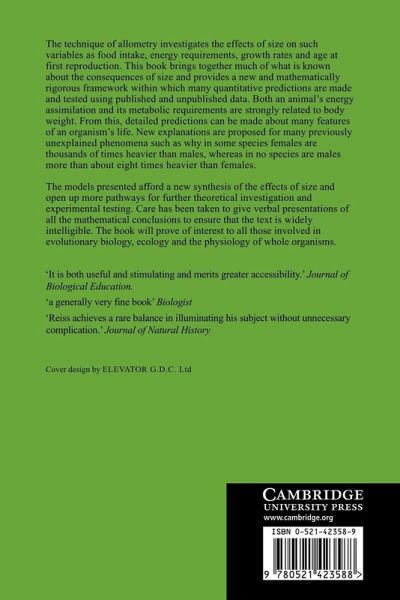 The technique of allometry investigates the effects of size on such variables as food intake, energy requirements, growth rates and age at first reproduction. This book brings together much of what is known about the consequences of size and provides a new and mathematically rigorous framework within which many quantitative predictions are made and tested using published and unpublished data. Both an animal's energy assimilation and its metabolic requirements are strongly related to body weight. From this, detailed predictions can be made about many features of an organism's life. New explanations are proposed for many previously unexplained phenomena such as why in some species females are thousands of times heavier than males, whereas in no species are males more than about eight times heavier than females.

The models presented afford a new synthesis of the effects of size and open up more pathways for further theoretical investigation and experimental testing. Care has been taken to give verbal presentations of all the mathematical conclusions to ensure that the text is widely intelligible. The book will prove of interest to all those involved in evolutionary biology, ecology and the physiology of whole organisms.

'It is both useful and stimulating and merits greater accessibility.' Journal of Biological Education.

'a generally very fine book' Biologist

'Reiss achieves a rare balance in illuminating his subject without unnecessary complication.' Journal of Natural History

Cover design by ELEVATOR G.D.C. Ltd

CAMBRIDGE
UNIVERSITY PRESS
www.cambridge.org

ISBN 0-521-42358-9

9 780521 423588 >